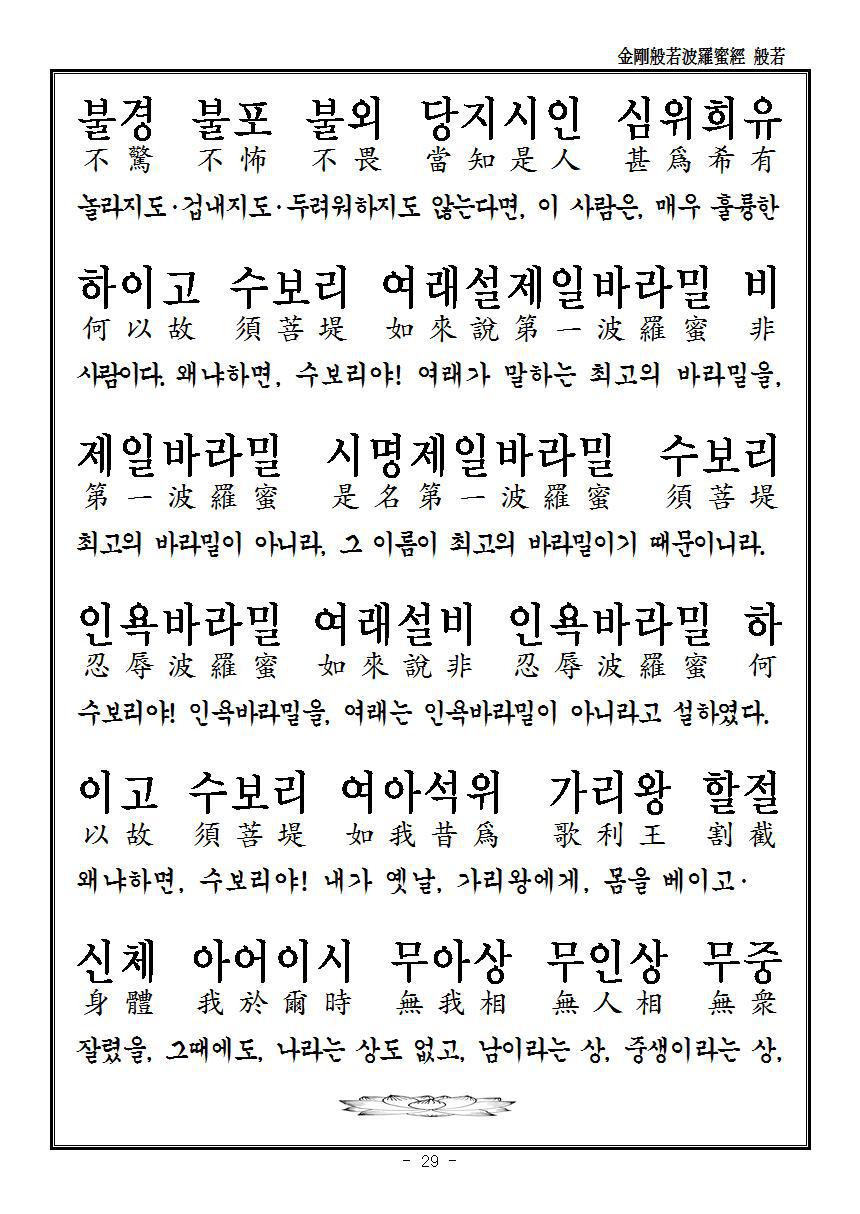 金剛般若波羅蜜經 般若

불경 불포 불외 당지시인 심위희유
不驚 不怖 不畏 當知是人 甚爲希有
놀라지도·겁내지도·두려워하지도 않는다면, 이 사람은, 매우 훌륭한

하이고 수보리 여래설제일바라밀 비
何以故 須菩提 如來說第一波羅蜜 非
사람이다. 왜냐하면, 수보리야! 여래가 말하는 최고의 바라밀을,

제일바라밀 시명제일바라밀 수보리
第一波羅蜜 是名第一波羅蜜 須菩提
최고의 바라밀이 아니라, 그 이름이 최고의 바라밀이기 때문이니라.

인욕바라밀 여래설비 인욕바라밀 하
忍辱波羅蜜 如來說非 忍辱波羅蜜 何
수보리야! 인욕바라밀을, 여래는 인욕바라밀이 아니라고 설하였다.

이고 수보리 여아석위 가리왕 할절
以故 須菩提 如我昔爲 歌利王 割截
왜냐하면, 수보리야! 내가 옛날, 가리왕에게, 몸을 베이고·

신체 아어이시 무아상 무인상 무중
身體 我於爾時 無我相 無人相 無衆
잘렸을, 그때에도, 나라는 상도 없고, 남이라는 상, 중생이라는 상,

- 29 -